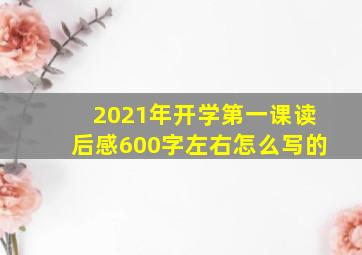 2021年开学第一课读后感600字左右怎么写的